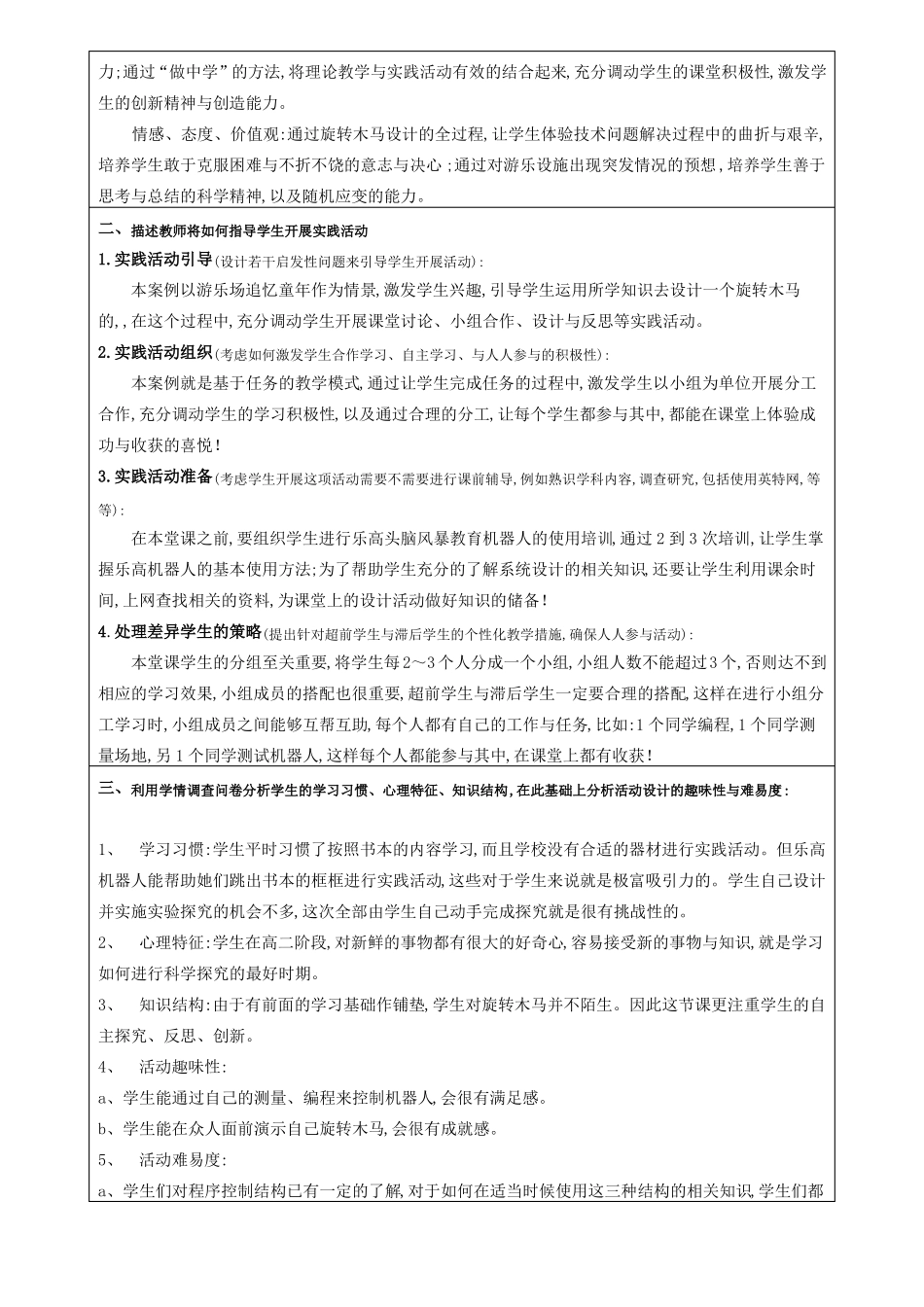 力;通过“做中学”的方法,将理论教学与实践活动有效的结合起来,充分调动学生的课堂积极性,激发学生的创新精神与创造能力。

情感、态度、价值观:通过旋转木马设计的全过程,让学生体验技术问题解决过程中的曲折与艰辛,培养学生敢于克服困难与不折不饶的意志与决心;通过对游乐设施出现突发情况的预想,培养学生善于思考与总结的科学精神,以及随机应变的能力。

二、描述教师将如何指导学生开展实践活动

1.实践活动引导(设计若干启发性问题来引导学生开展活动):

本案例以游乐场追忆童年作为情景,激发学生兴趣,引导学生运用所学知识去设计一个旋转木马的,,在这个过程中,充分调动学生开展课堂讨论、小组合作、设计与反思等实践活动。

2.实践活动组织(考虑如何激发学生合作学习、自主学习、与人人参与的积极性):

本案例就是基于任务的教学模式,通过让学生完成任务的过程中,激发学生以小组为单位开展分工合作,充分调动学生的学习积极性,以及通过合理的分工,让每个学生都参与其中,都能在课堂上体验成功与收获的喜悦!

3.实践活动准备(考虑学生开展这项活动需要不需要进行课前辅导,例如熟识学科内容,调查研究,包括使用英特网,等等):

在本堂课之前,要组织学生进行乐高头脑风暴教育机器人的使用培训,通过2到3次培训,让学生掌握乐高机器人的基本使用方法;为了帮助学生充分的了解系统设计的相关知识,还要让学生利用课余时间,上网查找相关的资料,为课堂上的设计活动做好知识的储备!

4.处理差异学生的策略(提出针对超前学生与滞后学生的个性化教学措施,确保人人参与活动):

本堂课学生的分组至关重要,将学生每2～3个人分成一个小组,小组人数不能超过3个,否则达不到相应的学习效果,小组成员的搭配也很重要,超前学生与滞后学生一定要合理的搭配,这样在进行小组分工学习时,小组成员之间能够互帮互助,每个人都有自己的工作与任务,比如:1个同学编程,1个同学测量场地,另1个同学测试机器人,这样每个人都能参与其中,在课堂上都有收获!

三、利用学情调查问卷分析学生的学习习惯、心理特征、知识结构,在此基础上分析活动设计的趣味性与难易度:

1、 学习习惯:学生平时习惯了按照书本的内容学习,而且学校没有合适的器材进行实践活动。但乐高机器人能帮助她们跳出书本的框框进行实践活动,这些对于学生来说就是极富吸引力的。学生自己设计并实施实验探究的机会不多,这次全部由学生自己动手完成探究就是很有挑战性的。

2、 心理特征:学生在高二阶段,对新鲜的事物都有很大的好奇心,容易接受新的事物与知识,就是学习如何进行科学探究的最好时期。

3、 知识结构:由于有前面的学习基础作铺垫,学生对旋转木马并不陌生。因此这节课更注重学生的自主探究、反思、创新。

4、 活动趣味性:

a、学生能通过自己的测量、编程来控制机器人,会很有满足感。

b、学生能在众人面前演示自己旋转木马,会很有成就感。

5、 活动难易度:

a、学生们对程序控制结构已有一定的了解,对于如何在适当时候使用这三种结构的相关知识,学生们都